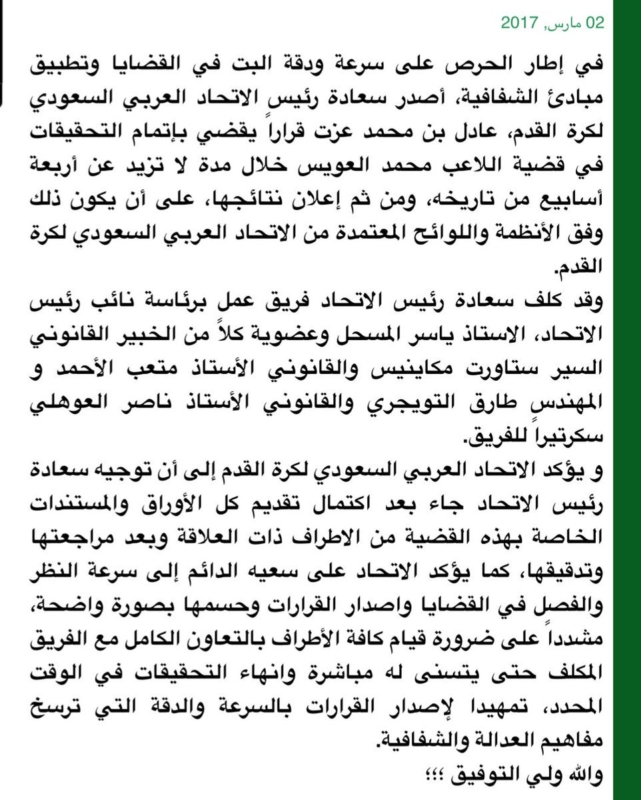 02 مارس, 2017

في إطار الحرص على سرعة ودقة البت في القضايا وتطبيق مبادئ الشفافية، أصدر سعادة رئيس الاتحاد العربي السعودي لكرة القدم، عادل بن محمد عزت قراراً يقضي بإتمام التحقيقات في قضية اللاعب محمد العويس خلال مدة لا تزيد عن أربعة أسابيع من تاريخه، ومن ثم إعلان نتائجها، على أن يكون ذلك وفق الأنظمة واللوائح المعتمدة من الاتحاد العربي السعودي لكرة القدم.
وقد كلف سعادة رئيس الاتحاد فريق عمل برئاسة نائب رئيس الاتحاد، الاستاذ ياسر المسحل وعضوية كلاً من الخبير القانوني السير ستاورت مكاينيس والقانوني الأستاذ متعب الأحمد و المهندس طارق التويجري والقانوني الأستاذ ناصر العوهلي سكرتيراً للفريق.
و يؤكد الاتحاد العربي السعودي لكرة القدم إلى أن توجيه سعادة رئيس الاتحاد جاء بعد اكتمال تقديم كل الأوراق والمستندات الخاصة بهذه القضية من الاطراف ذات العلاقة وبعد مراجعتها وتدقيقها، كما يؤكد الاتحاد على سعيه الدائم إلى سرعة النظر والفصل في القضايا واصدار القرارات وحسمها بصورة واضحة، مشدداً على ضرورة قيام كافة الأطراف بالتعاون الكامل مع الفريق المكلف حتى يتسنى له مباشرة وانهاء التحقيقات في الوقت المحدد، تمهيدا لإصدار القرارات بالسرعة والدقة التي ترسخ مفاهيم العدالة والشفافية.
والله ولي التوفيق ؛؛؛